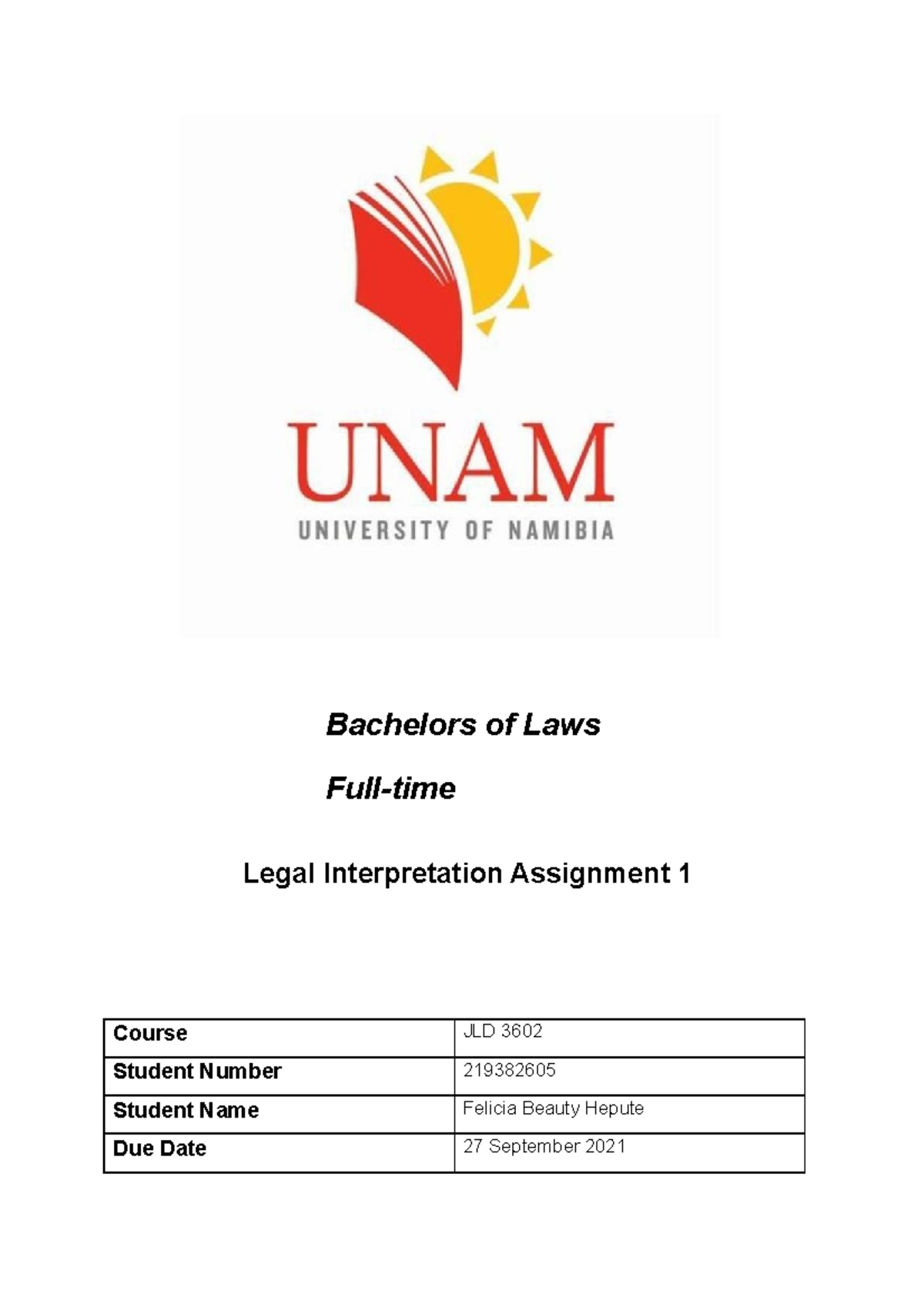 UNAM
UNIVERSITY OF NAMIBIA

Bachelors of Laws

Full-time

Legal Interpretation Assignment 1

| Course | JLD 3602 |
|---|---|
| Student Number | 219382605 |
| Student Name | Felicia Beauty Hepute |
| Due Date | 27 September 2021 |